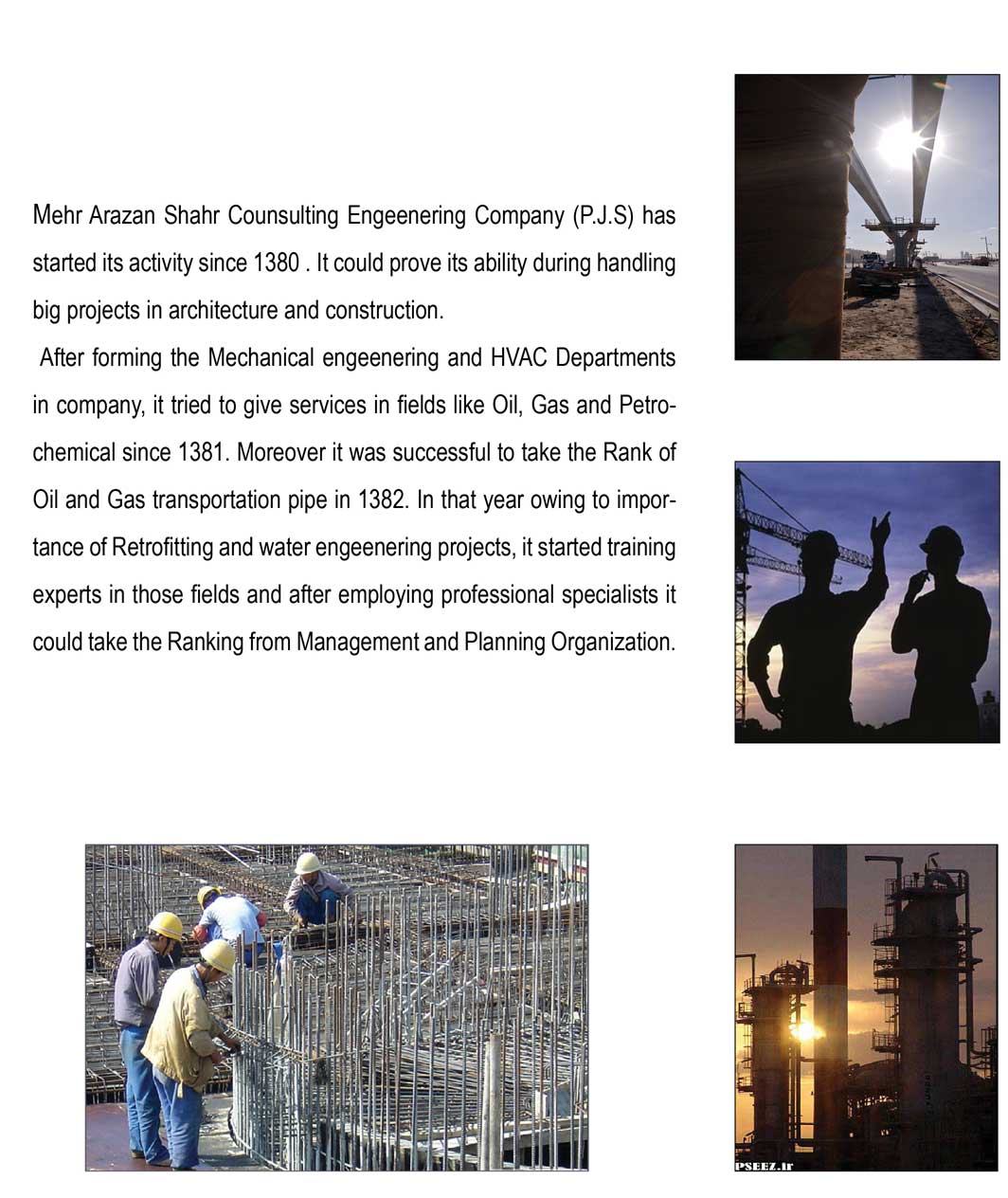 Mehr Arazan Shahr Counsulting Engeenering Company (P.J.S) has started its activity since 1380 . It could prove its ability during handling big projects in architecture and construction.

After forming the Mechanical engeenering and HVAC Departments in company, it tried to give services in fields like Oil, Gas and Petrochemical since 1381. Moreover it was successful to take the Rank of Oil and Gas transportation pipe in 1382. In that year owing to importance of Retrofitting and water engeenering projects, it started training experts in those fields and after employing professional specialists it could take the Ranking from Management and Planning Organization.

PSEEZ.ir